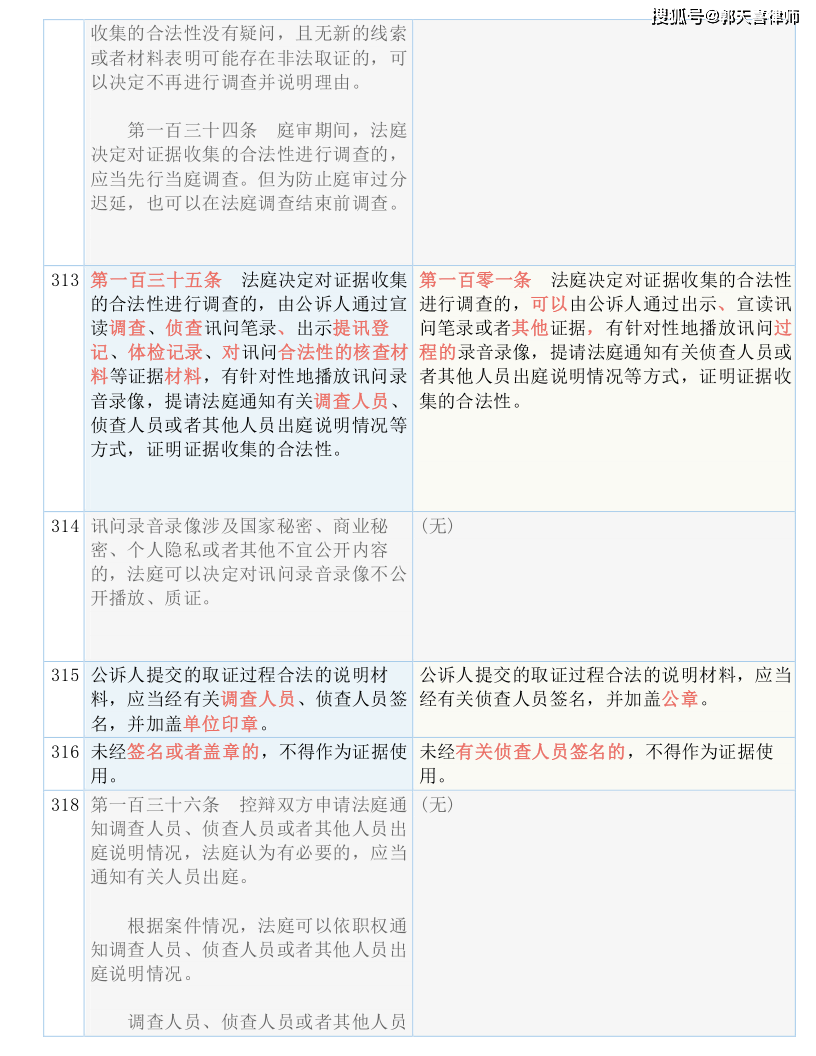 搜狐号@郭天喜律师

|  |  |  |
|---|---|---|
|  | 收集的合法性没有疑问，且无新的线索或者材料表明可能存在非法取证的，可以决定不再进行调查并说明理由。<br><br>第一百三十四条　庭审期间，法庭决定对证据收集的合法性进行调查的，应当先行当庭调查。但为防止庭审过分迟延，也可以在法庭调查结束前调查。 |  |
| 313 | 第一百三十五条　法庭决定对证据收集的合法性进行调查的，由公诉人通过宣读调查、侦查讯问笔录、出示提讯登记、体检记录、对讯问合法性的核查材料等证据材料，有针对性地播放讯问录音录像，提请法庭通知有关调查人员、侦查人员或者其他人员出庭说明情况等方式，证明证据收集的合法性。 | 第一百零一条　法庭决定对证据收集的合法性进行调查的，可以由公诉人通过出示、宣读讯问笔录或者其他证据，有针对性地播放讯问过程的录音录像，提请法庭通知有关侦查人员或者其他人员出庭说明情况等方式，证明证据收集的合法性。 |
| 314 | 讯问录音录像涉及国家秘密、商业秘密、个人隐私或者其他不宜公开内容的，法庭可以决定对讯问录音录像不公开播放、质证。 | （无） |
| 315 | 公诉人提交的取证过程合法的说明材料，应当经有关调查人员、侦查人员签名，并加盖单位印章。 | 公诉人提交的取证过程合法的说明材料，应当经有关侦查人员签名，并加盖公章。 |
| 316 | 未经签名或者盖章的，不得作为证据使用。 | 未经有关侦查人员签名的，不得作为证据使用。 |
| 318 | 第一百三十六条　控辩双方申请法庭通知调查人员、侦查人员或者其他人员出庭说明情况，法庭认为有必要的，应当通知有关人员出庭。<br><br>根据案件情况，法庭可以依职权通知调查人员、侦查人员或者其他人员出庭说明情况。<br><br>调查人员、侦查人员或者其他人员 | （无） |